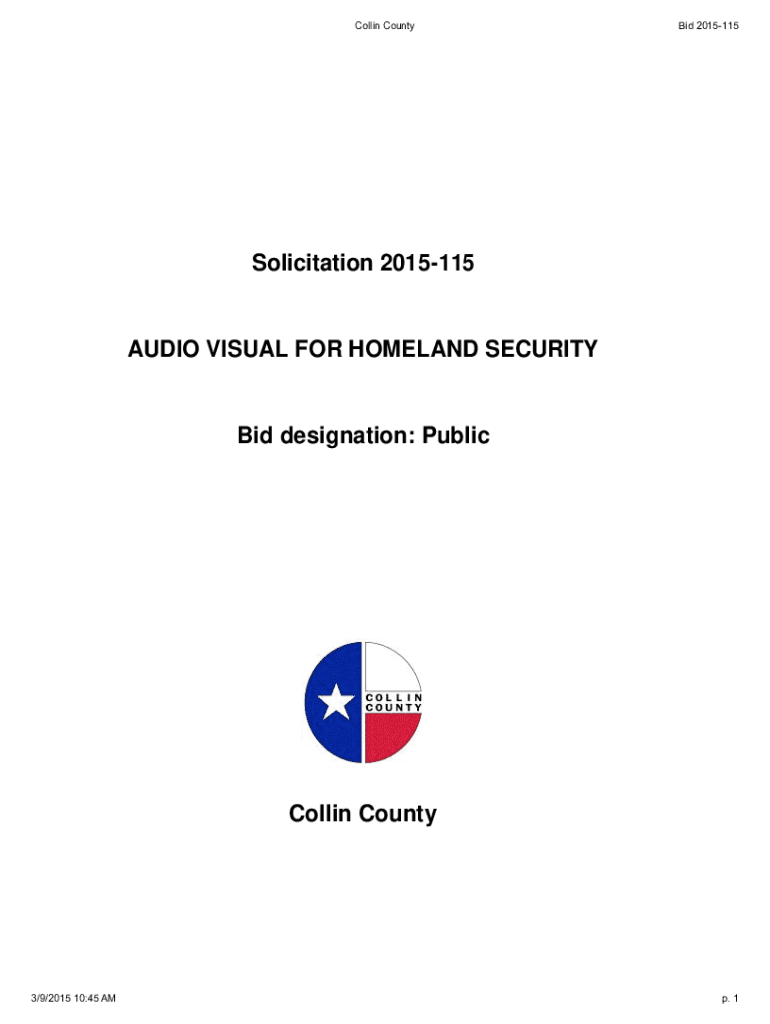 Collin County

Bid 2015-115

Solicitation 2015-115

AUDIO VISUAL FOR HOMELAND SECURITY

Bid designation: Public

COLLIN COUNTY

Collin County

3/9/2015 10:45 AM

p. 1